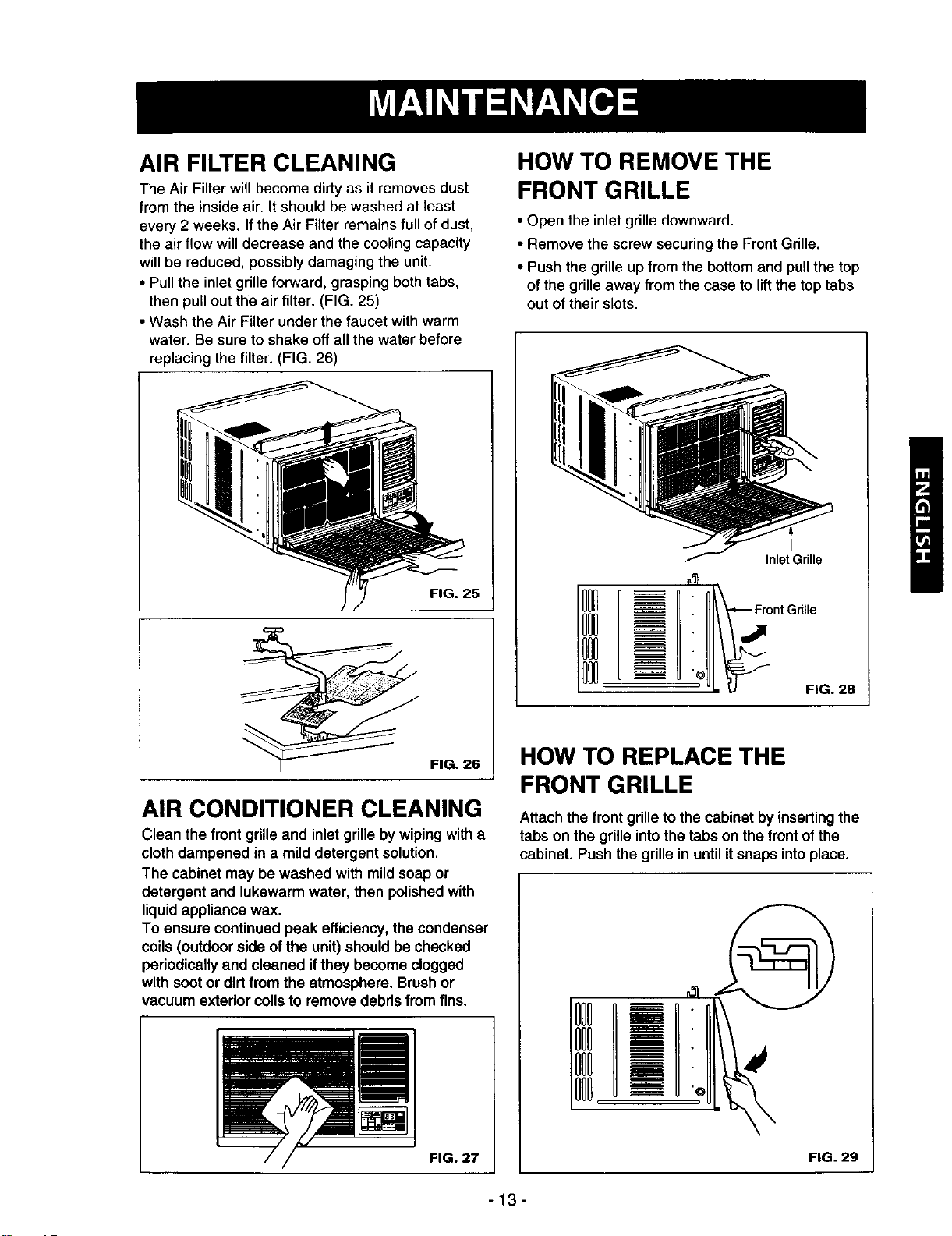 MAINTENANCE

AIR FILTER CLEANING

The Air Filter will become dirty as it removes dust from the inside air. It should be washed at least every 2 weeks. If the Air Filter remains full of dust, the air flow will decrease and the cooling capacity will be reduced, possibly damaging the unit.

• Pull the inlet grille forward, grasping both tabs, then pull out the air filter. (FIG. 25)

• Wash the Air Filter under the faucet with warm water. Be sure to shake off all the water before replacing the filter. (FIG. 26)

FIG. 25

FIG. 26

AIR CONDITIONER CLEANING

Clean the front grille and inlet grille by wiping with a cloth dampened in a mild detergent solution.

The cabinet may be washed with mild soap or detergent and lukewarm water, then polished with liquid appliance wax.

To ensure continued peak efficiency, the condenser coils (outdoor side of the unit) should be checked periodically and cleaned if they become clogged with soot or dirt from the atmosphere. Brush or vacuum exterior coils to remove debris from fins.

FIG. 27

HOW TO REMOVE THE FRONT GRILLE

• Open the inlet grille downward.

• Remove the screw securing the Front Grille.

• Push the grille up from the bottom and pull the top of the grille away from the case to lift the top tabs out of their slots.

Inlet Grille

Front Grille

FIG. 28

HOW TO REPLACE THE FRONT GRILLE

Attach the front grille to the cabinet by inserting the tabs on the grille into the tabs on the front of the cabinet. Push the grille in until it snaps into place.

FIG. 29

ENGLISH

- 13 -